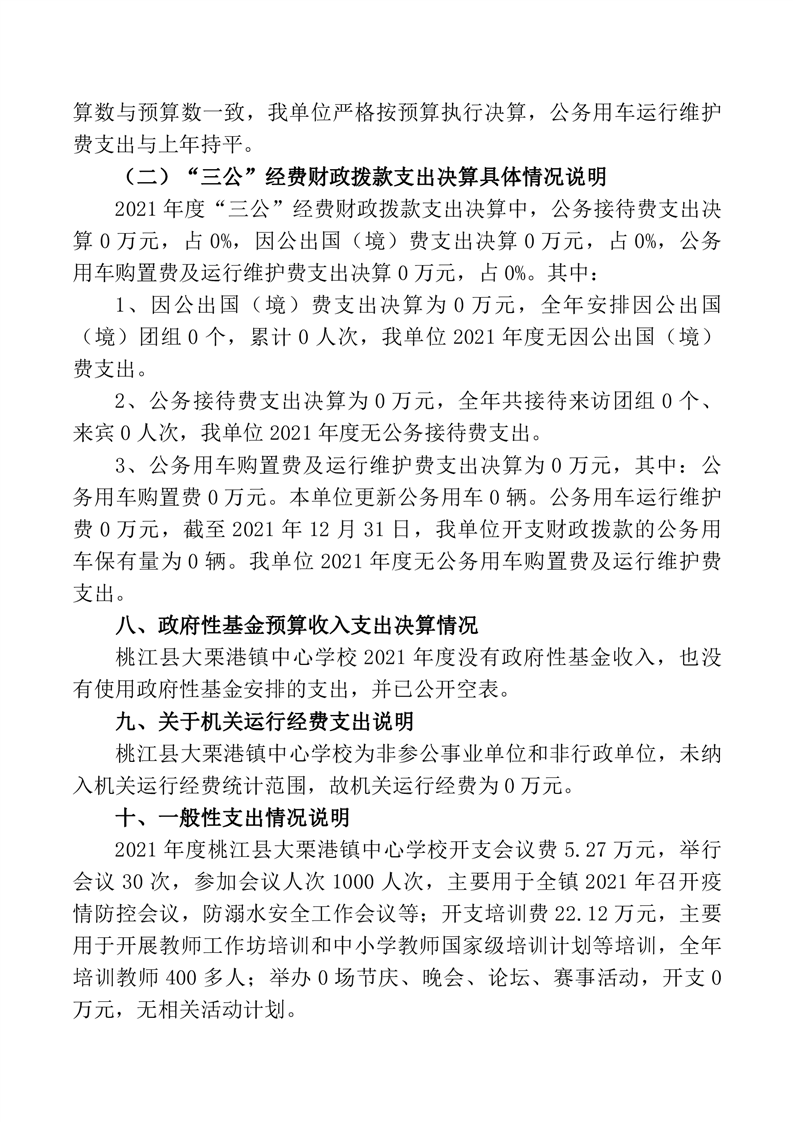 算数与预算数一致，我单位严格按预算执行决算，公务用车运行维护费支出与上年持平。

（二）“三公”经费财政拨款支出决算具体情况说明

2021 年度“三公”经费财政拨款支出决算中，公务接待费支出决算 0 万元，占 0%，因公出国（境）费支出决算 0 万元，占 0%，公务用车购置费及运行维护费支出决算 0 万元，占 0%。其中：

1、因公出国（境）费支出决算为 0 万元，全年安排因公出国（境）团组 0 个，累计 0 人次，我单位 2021 年度无因公出国（境）费支出。

2、公务接待费支出决算为 0 万元，全年共接待来访团组 0 个、来宾 0 人次，我单位 2021 年度无公务接待费支出。

3、公务用车购置费及运行维护费支出决算为 0 万元，其中：公务用车购置费 0 万元。本单位更新公务用车 0 辆。公务用车运行维护费 0 万元，截至 2021 年 12 月 31 日，我单位开支财政拨款的公务用车保有量为 0 辆。我单位 2021 年度无公务用车购置费及运行维护费支出。

八、政府性基金预算收入支出决算情况

桃江县大栗港镇中心学校 2021 年度没有政府性基金收入，也没有使用政府性基金安排的支出，并已公开空表。

九、关于机关运行经费支出说明

桃江县大栗港镇中心学校为非参公事业单位和非行政单位，未纳入机关运行经费统计范围，故机关运行经费为 0 万元。

十、一般性支出情况说明

2021 年度桃江县大栗港镇中心学校开支会议费 5.27 万元，举行会议 30 次，参加会议人次 1000 人次，主要用于全镇 2021 年召开疫情防控会议，防溺水安全工作会议等；开支培训费 22.12 万元，主要用于开展教师工作坊培训和中小学教师国家级培训计划等培训，全年培训教师 400 多人；举办 0 场节庆、晚会、论坛、赛事活动，开支 0 万元，无相关活动计划。